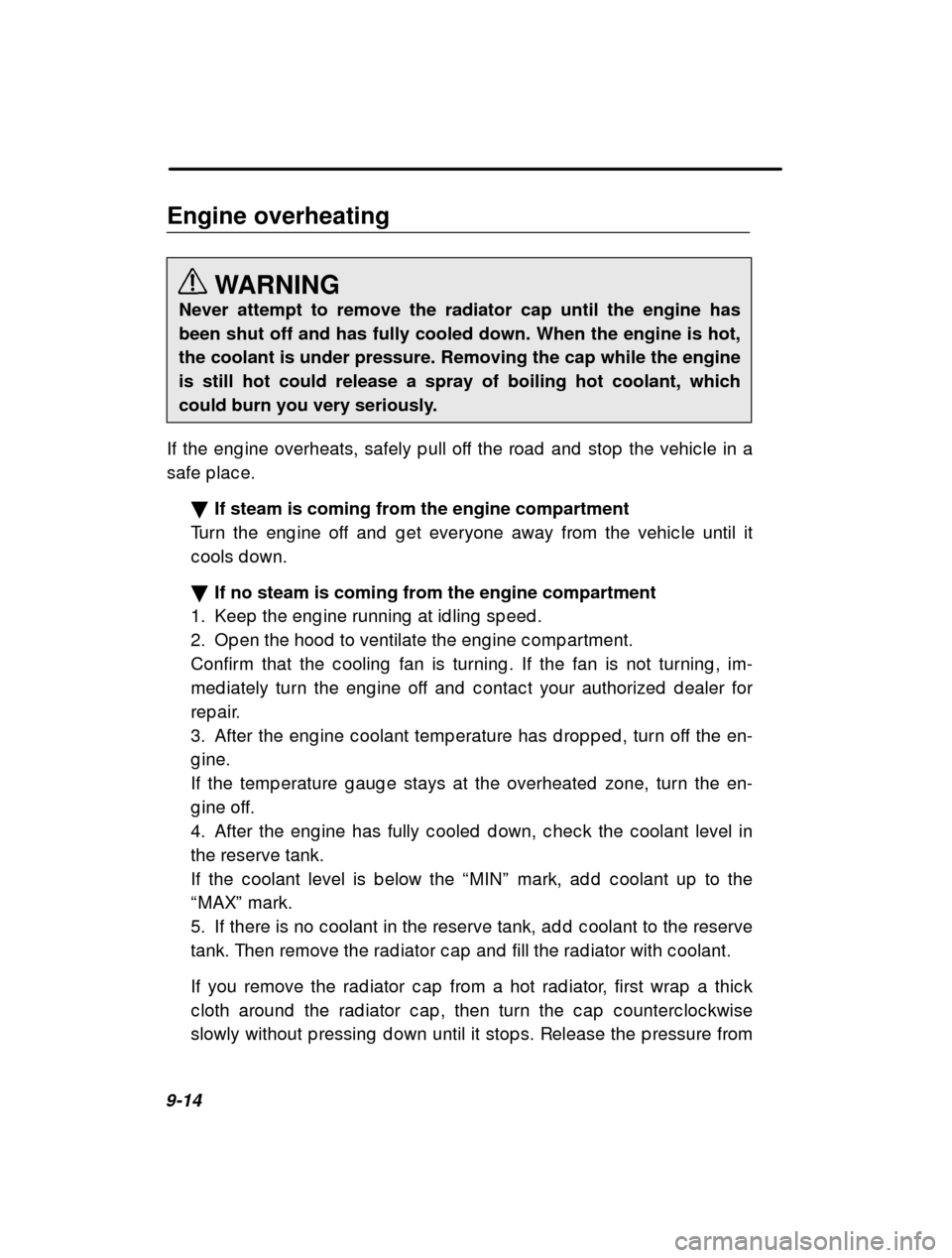 Engine overheating

WARNING
Never attempt to remove the radiator cap until the engine has been shut off and has fully cooled down. When the engine is hot, the coolant is under pressure. Removing the cap while the engine is still hot could release a spray of boiling hot coolant, which could burn you very seriously.

If the engine overheats, safely pull off the road and stop the vehicle in a safe place.

▼ If steam is coming from the engine compartment
Turn the engine off and get everyone away from the vehicle until it cools down.

▼ If no steam is coming from the engine compartment
1. Keep the engine running at idling speed.
2. Open the hood to ventilate the engine compartment.
Confirm that the cooling fan is turning. If the fan is not turning, immediately turn the engine off and contact your authorized dealer for repair.
3. After the engine coolant temperature has dropped, turn off the engine.
If the temperature gauge stays at the overheated zone, turn the engine off.
4. After the engine has fully cooled down, check the coolant level in the reserve tank.
If the coolant level is below the “MIN” mark, add coolant up to the “MAX” mark.
5. If there is no coolant in the reserve tank, add coolant to the reserve tank. Then remove the radiator cap and fill the radiator with coolant.

If you remove the radiator cap from a hot radiator, first wrap a thick cloth around the radiator cap, then turn the cap counterclockwise slowly without pressing down until it stops. Release the pressure from

9-14

carmanualsonline.info